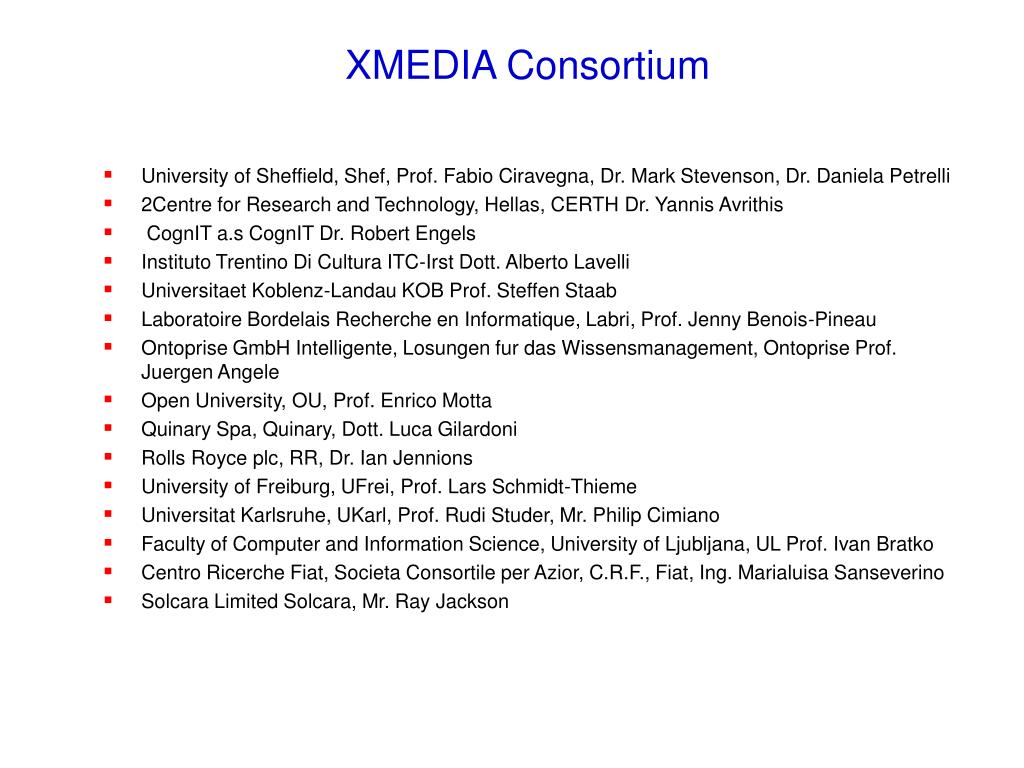 XMEDIA Consortium

- University of Sheffield, Shef, Prof. Fabio Ciravegna, Dr. Mark Stevenson, Dr. Daniela Petrelli
- 2Centre for Research and Technology, Hellas, CERTH Dr. Yannis Avrithis
- CognIT a.s CognIT Dr. Robert Engels
- Instituto Trentino Di Cultura ITC-Irst Dott. Alberto Lavelli
- Universitaet Koblenz-Landau KOB Prof. Steffen Staab
- Laboratoire Bordelais Recherche en Informatique, Labri, Prof. Jenny Benois-Pineau
- Ontoprise GmbH Intelligente, Losungen fur das Wissensmanagement, Ontoprise Prof. Juergen Angele
- Open University, OU, Prof. Enrico Motta
- Quinary Spa, Quinary, Dott. Luca Gilardoni
- Rolls Royce plc, RR, Dr. Ian Jennions
- University of Freiburg, UFrei, Prof. Lars Schmidt-Thieme
- Universitat Karlsruhe, UKarl, Prof. Rudi Studer, Mr. Philip Cimiano
- Faculty of Computer and Information Science, University of Ljubljana, UL Prof. Ivan Bratko
- Centro Ricerche Fiat, Societa Consortile per Azior, C.R.F., Fiat, Ing. Marialuisa Sanseverino
- Solcara Limited Solcara, Mr. Ray Jackson